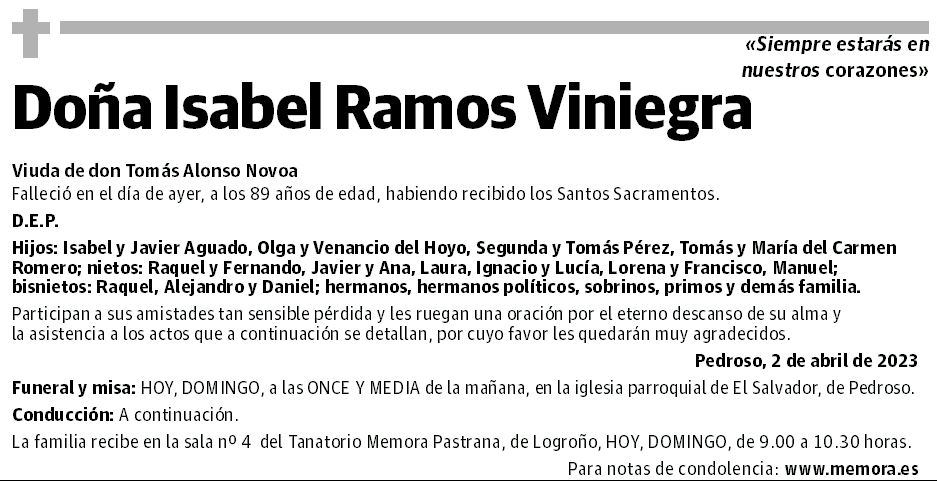 «Siempre estarás en nuestros corazones»

Doña Isabel Ramos Viniegra

Viuda de don Tomás Alonso Novoa
Falleció en el día de ayer, a los 89 años de edad, habiendo recibido los Santos Sacramentos.

D.E.P.

Hijos: Isabel y Javier Aguado, Olga y Venancio del Hoyo, Segunda y Tomás Pérez, Tomás y María del Carmen Romero; nietos: Raquel y Fernando, Javier y Ana, Laura, Ignacio y Lucía, Lorena y Francisco, Manuel; bisnietos: Raquel, Alejandro y Daniel; hermanos, hermanos políticos, sobrinos, primos y demás familia.

Participan a sus amistades tan sensible pérdida y les ruegan una oración por el eterno descanso de su alma y la asistencia a los actos que a continuación se detallan, por cuyo favor les quedarán muy agradecidos.

Pedroso, 2 de abril de 2023

Funeral y misa: HOY, DOMINGO, a las ONCE Y MEDIA de la mañana, en la iglesia parroquial de El Salvador, de Pedroso.

Conducción: A continuación.

La familia recibe en la sala nº 4 del Tanatorio Memora Pastrana, de Logroño, HOY, DOMINGO, de 9.00 a 10.30 horas.

Para notas de condolencia: www.memora.es